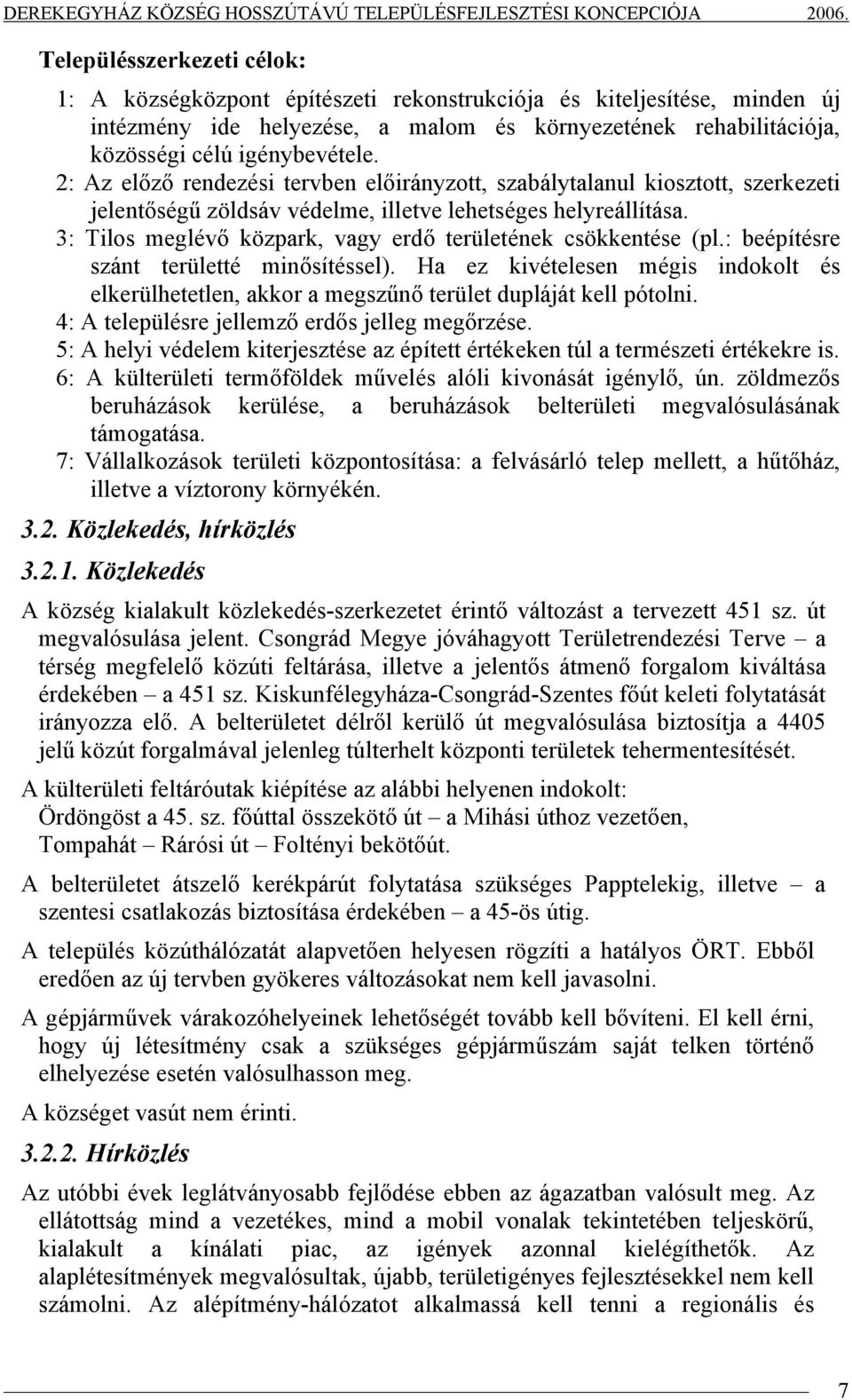 DEREKEGYHÁZ KÖZSÉG HOSSZÚTÁVÚ TELEPÜLÉSFEJLESZTÉSI KONCEPCIÓJA 2006.

Településszerkezeti célok:

1: A községközpont építészeti rekonstrukciója és kiteljesítése, minden új intézmény ide helyezése, a malom és környezetének rehabilitációja, közösségi célú igénybevétele.
2: Az előző rendezési tervben előirányzott, szabálytalanul kiosztott, szerkezeti jelentőségű zöldsáv védelme, illetve lehetséges helyreállítása.
3: Tilos meglévő közpark, vagy erdő területének csökkentése (pl.: beépítésre szánt területté minősítéssel). Ha ez kivételesen mégis indokolt és elkerülhetetlen, akkor a megszűnő terület dupláját kell pótolni.
4: A településre jellemző erdős jelleg megőrzése.
5: A helyi védelem kiterjesztése az épített értékeken túl a természeti értékekre is.
6: A külterületi termőföldek művelés alóli kivonását igénylő, ún. zöldmezős beruházások kerülése, a beruházások belterületi megvalósulásának támogatása.
7: Vállalkozások területi központosítása: a felvásárló telep mellett, a hűtőház, illetve a víztorony környékén.

3.2. Közlekedés, hírközlés

3.2.1. Közlekedés

A község kialakult közlekedés-szerkezetet érintő változást a tervezett 451 sz. út megvalósulása jelent. Csongrád Megye jóváhagyott Területrendezési Terve – a térség megfelelő közúti feltárása, illetve a jelentős átmenő forgalom kiváltása érdekében – a 451 sz. Kiskunfélegyháza-Csongrád-Szentes főút keleti folytatását irányozza elő. A belterületet délről kerülő út megvalósulása biztosítja a 4405 jelű közút forgalmával jelenleg túlterhelt központi területek tehermentesítését.

A külterületi feltáróutak kiépítése az alábbi helyenen indokolt:
Ördöngöst a 45. sz. főúttal összekötő út – a Mihási úthoz vezetően,
Tompahát – Rárósi út – Foltényi bekötőút.

A belterületet átszelő kerékpárút folytatása szükséges Papptelekig, illetve – a szentesi csatlakozás biztosítása érdekében – a 45-ös útig.

A település közúthálózatát alapvetően helyesen rögzíti a hatályos ÖRT. Ebből eredően az új tervben gyökeres változásokat nem kell javasolni.

A gépjárművek várakozóhelyeinek lehetőségét tovább kell bővíteni. El kell érni, hogy új létesítmény csak a szükséges gépjárműszám saját telken történő elhelyezése esetén valósulhasson meg.

A községet vasút nem érinti.

3.2.2. Hírközlés

Az utóbbi évek leglátványosabb fejlődése ebben az ágazatban valósult meg. Az ellátottság mind a vezetékes, mind a mobil vonalak tekintetében teljeskörű, kialakult a kínálati piac, az igények azonnal kielégíthetők. Az alaplétesítmények megvalósultak, újabb, területigényes fejlesztésekkel nem kell számolni. Az alépítmény-hálózatot alkalmassá kell tenni a regionális és

7